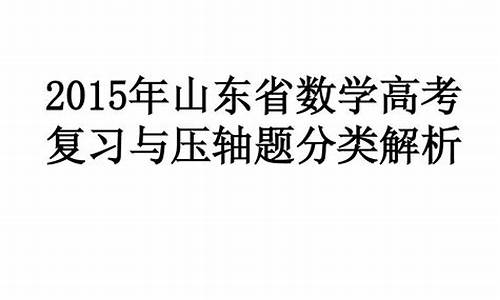 2015年山东省数学高考复习与压轴题分类解析